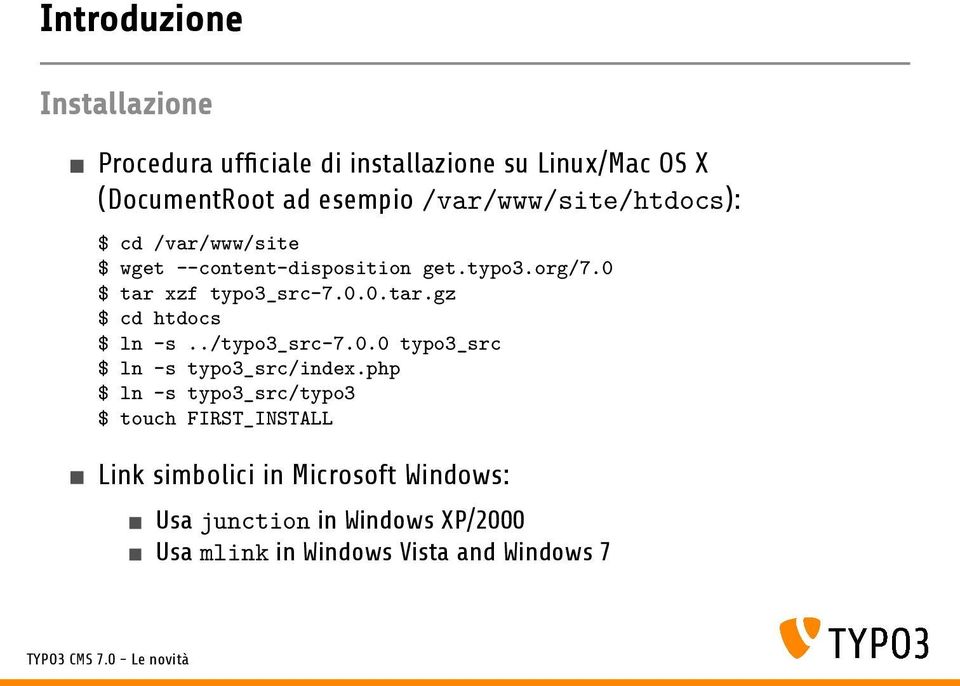 Introduzione

Installazione

Procedura ufficiale di installazione su Linux/Mac OS X (DocumentRoot ad esempio /var/www/site/htdocs):

$ cd /var/www/site
$ wget --content-disposition get.typo3.org/7.0
$ tar xzf typo3_src-7.0.0.tar.gz
$ cd htdocs
$ ln -s ../typo3_src-7.0.0 typo3_src
$ ln -s typo3_src/index.php
$ ln -s typo3_src/typo3
$ touch FIRST_INSTALL

Link simbolici in Microsoft Windows:

Usa junction in Windows XP/2000
Usa mlink in Windows Vista and Windows 7

TYPO3 CMS 7.0 - Le novità

TYPO3